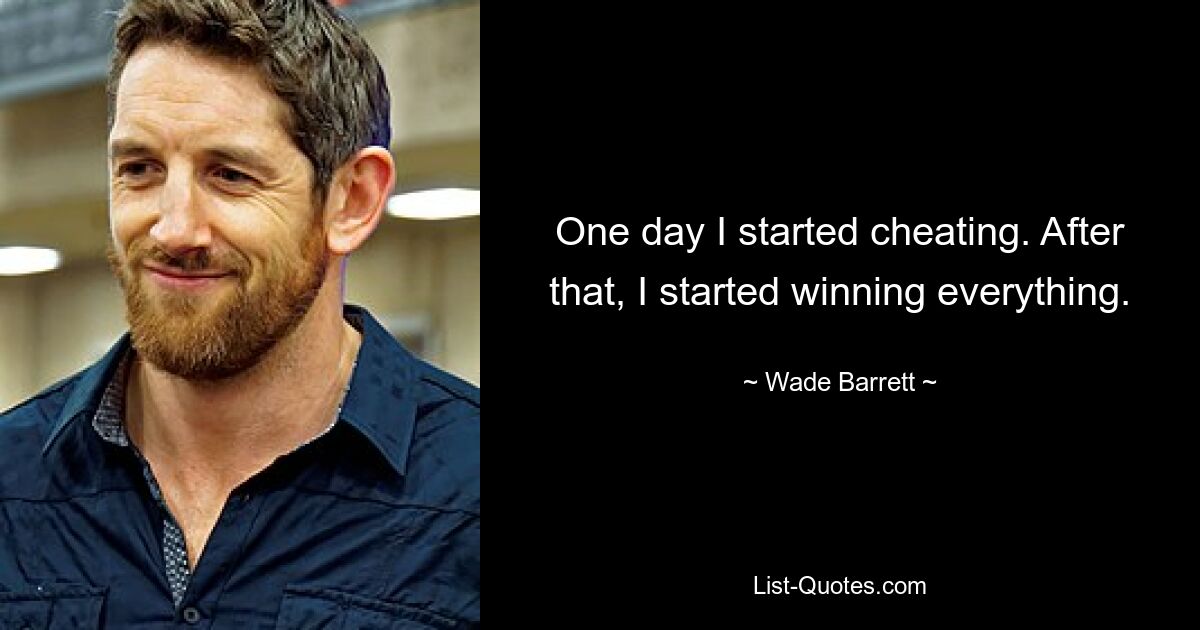 One day I started cheating. After that, I started winning everything.

~ Wade Barrett ~

List-Quotes.com